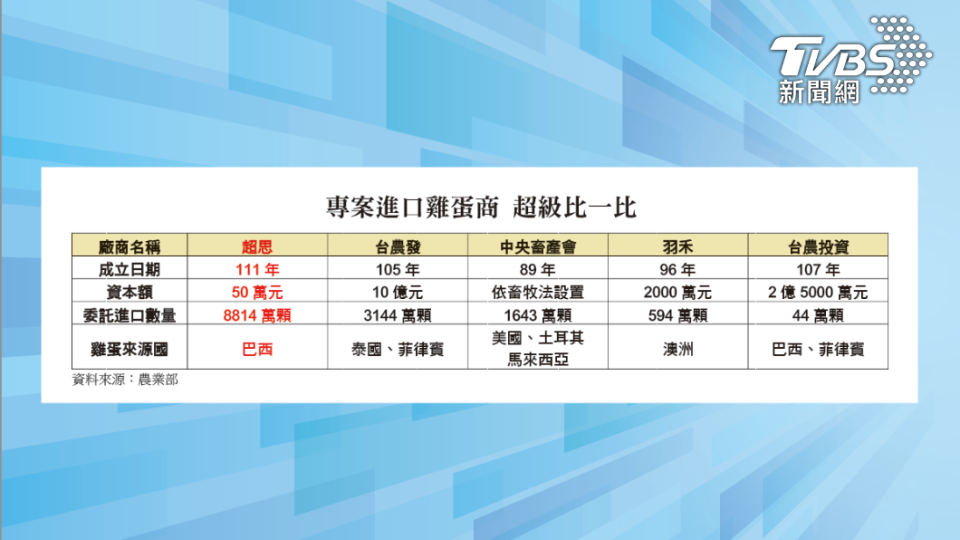 TVBS 新聞網

專案進口雞蛋商 超級比一比

| 廠商名稱 | 超思 | 台農發 | 中央畜產會 | 羽禾 | 台農投資 |
|---|---|---|---|---|---|
| 成立日期 | 111 年 | 105 年 | 89 年 | 96 年 | 107 年 |
| 資本額 | 50 萬元 | 10 億元 | 依畜牧法設置 | 2000 萬元 | 2 億 5000 萬元 |
| 委託進口數量 | 8814 萬顆 | 3144 萬顆 | 1643 萬顆 | 594 萬顆 | 44 萬顆 |
| 雞蛋來源國 | 巴西 | 泰國、菲律賓 | 美國、土耳其 馬來西亞 | 澳洲 | 巴西、菲律賓 |

資料來源：農業部